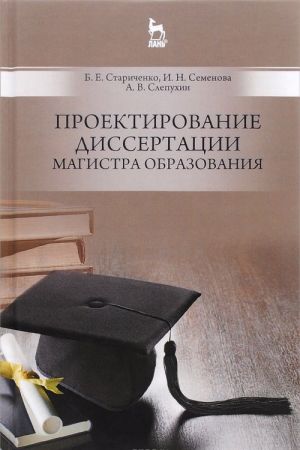 ЛАНЬ

Б. Е. Стариченко, И. Н. Семенова
А. В. Слепухин

ПРОЕКТИРОВАНИЕ ДИССЕРТАЦИИ МАГИСТРА ОБРАЗОВАНИЯ